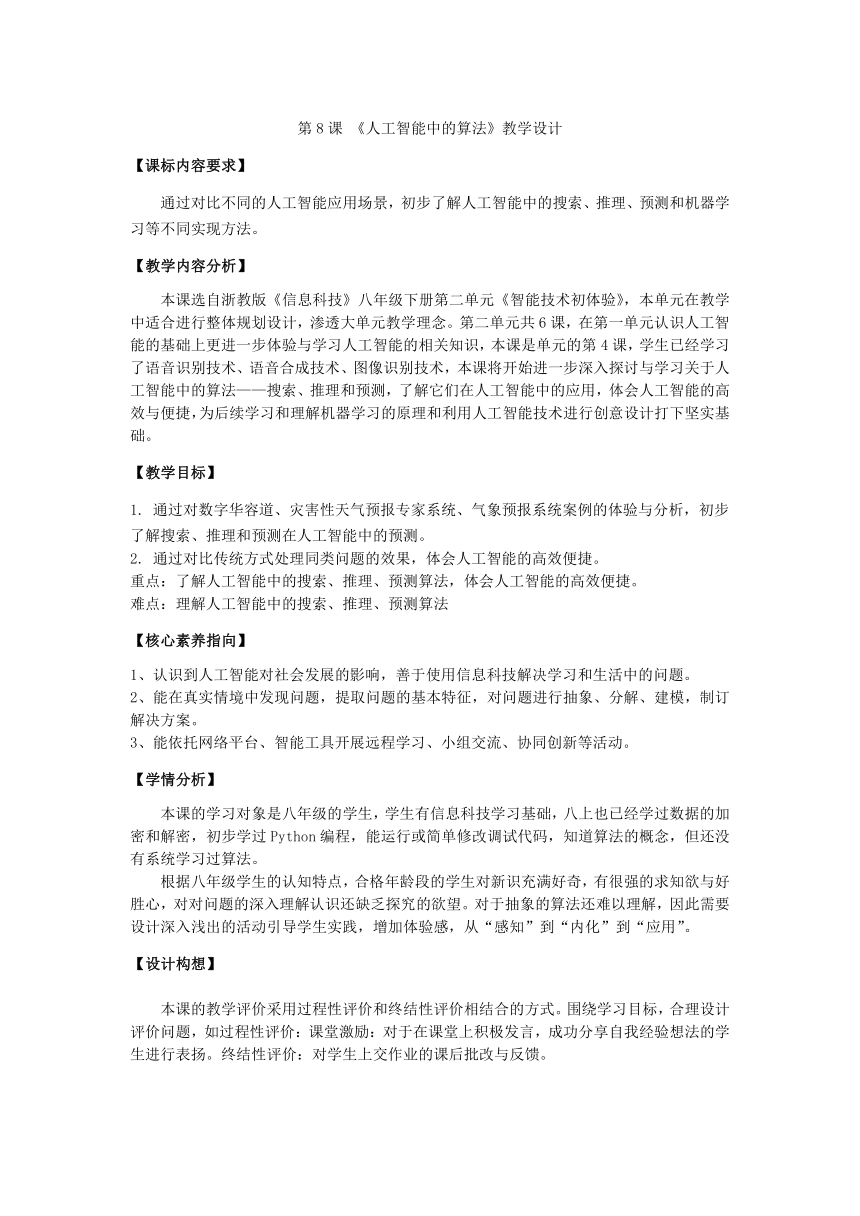 第 8 课 《人工智能中的算法》教学设计

【课标内容要求】

通过对比不同的人工智能应用场景，初步了解人工智能中的搜索、推理、预测和机器学习等不同实现方法。

【教学内容分析】

本课选自浙教版《信息科技》八年级下册第二单元《智能技术初体验》，本单元在教学中适合进行整体规划设计，渗透大单元教学理念。第二单元共 6 课，在第一单元认识人工智能的基础上更进一步体验与学习人工智能的相关知识，本课是单元的第 4 课，学生已经学习了语音识别技术、语音合成技术、图像识别技术，本课将开始进一步深入探讨与学习关于人工智能中的算法——搜索、推理和预测，了解它们在人工智能中的应用，体会人工智能的高效与便捷，为后续学习和理解机器学习的原理和利用人工智能技术进行创意设计打下坚实基础。

【教学目标】

1. 通过对数字华容道、灾害性天气预报专家系统、气象预报系统案例的体验与分析，初步了解搜索、推理和预测在人工智能中的预测。
2. 通过对比传统方式处理同类问题的效果，体会人工智能的高效便捷。
重点：了解人工智能中的搜索、推理、预测算法，体会人工智能的高效便捷。
难点：理解人工智能中的搜索、推理、预测算法

【核心素养指向】

1、认识到人工智能对社会发展的影响，善于使用信息科技解决学习和生活中的问题。
2、能在真实情境中发现问题，提取问题的基本特征，对问题进行抽象、分解、建模，制订解决方案。
3、能依托网络平台、智能工具开展远程学习、小组交流、协同创新等活动。

【学情分析】

本课的学习对象是八年级的学生，学生有信息科技学习基础，八上也已经学过数据的加密和解密，初步学过 Python 编程，能运行或简单修改调试代码，知道算法的概念，但还没有系统学习过算法。

根据八年级学生的认知特点，合格年龄段的学生对新识充满好奇，有很强的求知欲与好胜心，对对问题的深入理解认识还缺乏探究的欲望。对于抽象的算法还难以理解，因此需要设计深入浅出的活动引导学生实践，增加体验感，从“感知”到“内化”到“应用”。

【设计构想】

本课的教学评价采用过程性评价和终结性评价相结合的方式。围绕学习目标，合理设计评价问题，如过程性评价：课堂激励：对于在课堂上积极发言，成功分享自我经验想法的学生进行表扬。终结性评价：对学生上交作业的课后批改与反馈。